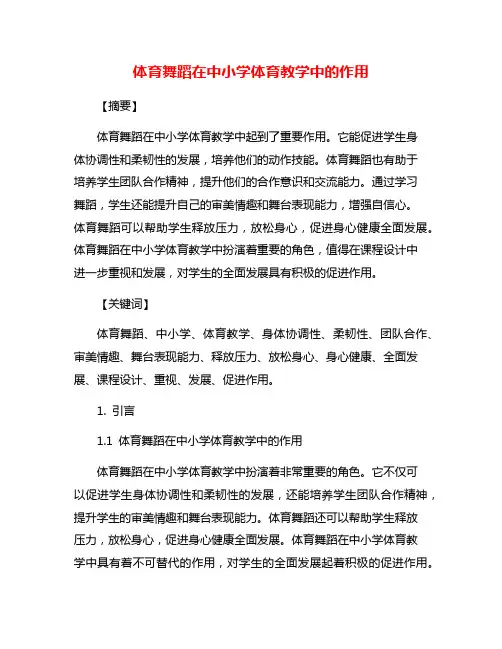 体育舞蹈在中小学体育教学中的作用

【摘要】

体育舞蹈在中小学体育教学中起到了重要作用。它能促进学生身体协调性和柔韧性的发展，培养他们的动作技能。体育舞蹈也有助于培养学生团队合作精神，提升他们的合作意识和交流能力。通过学习舞蹈，学生还能提升自己的审美情趣和舞台表现能力，增强自信心。体育舞蹈可以帮助学生释放压力，放松身心，促进身心健康全面发展。体育舞蹈在中小学体育教学中扮演着重要的角色，值得在课程设计中进一步重视和发展，对学生的全面发展具有积极的促进作用。

【关键词】

体育舞蹈、中小学、体育教学、身体协调性、柔韧性、团队合作、审美情趣、舞台表现能力、释放压力、放松身心、身心健康、全面发展、课程设计、重视、发展、促进作用。

1. 引言

1.1 体育舞蹈在中小学体育教学中的作用

体育舞蹈在中小学体育教学中扮演着非常重要的角色。它不仅可以促进学生身体协调性和柔韧性的发展，还能培养学生团队合作精神，提升学生的审美情趣和舞台表现能力。体育舞蹈还可以帮助学生释放压力，放松身心，促进身心健康全面发展。体育舞蹈在中小学体育教学中具有着不可替代的作用，对学生的全面发展起着积极的促进作用。